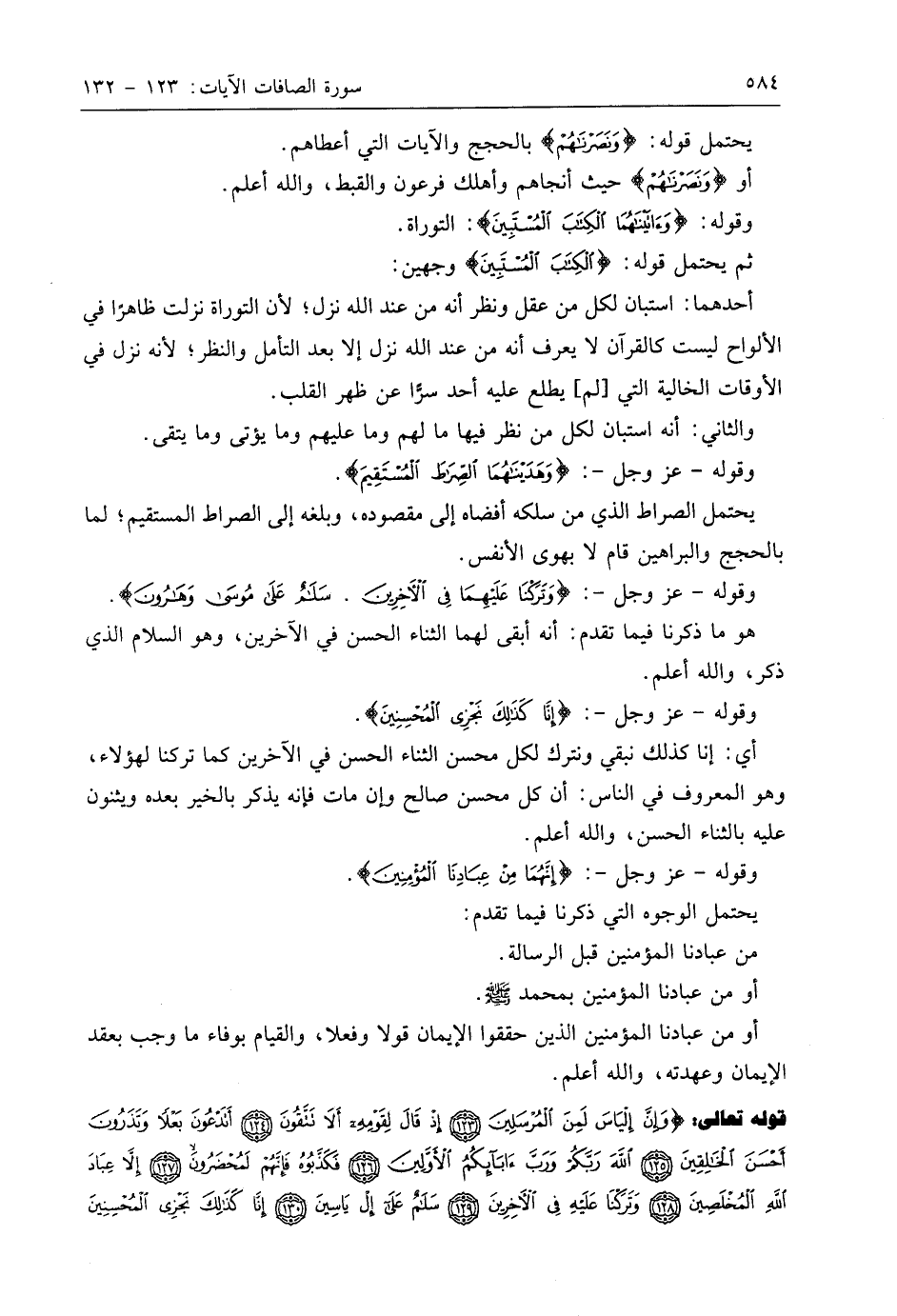 ٥٨٤ سورة الصافات الآيات: ١٢٣ - ١٣٢

يحتمل قوله: ﴿وَنَصَرْنَٰهُمْ﴾ بالحجج والآيات التي أعطاهم.

أو ﴿وَنَصَرْنَٰهُمْ﴾ حيث أنجاهم وأهلك فرعون والقبط، والله أعلم.

وقوله: ﴿وَءَاتَيْنَٰهُمَا ٱلْكِتَٰبَ ٱلْمُسْتَبِينَ﴾: التوراة.

ثم يحتمل قوله: ﴿ٱلْكِتَٰبَ ٱلْمُسْتَبِينَ﴾ وجهين:

أحدهما: استبان لكل من عقل ونظر أنه من عند الله نزل؛ لأن التوراة نزلت ظاهرًا في الألواح ليست كالقرآن لا يعرف أنه من عند الله نزل إلا بعد التأمل والنظر؛ لأنه نزل في الأوقات الخالية التي [لم] يطلع عليه أحد سرًّا عن ظهر القلب.

والثاني: أنه استبان لكل من نظر فيها ما لهم وما عليهم وما يؤتى وما يتقى.

وقوله - عز وجل -: ﴿وَهَدَيْنَٰهُمَا ٱلصِّرَٰطَ ٱلْمُسْتَقِيمَ﴾.

يحتمل الصراط الذي من سلكه أفضاه إلى مقصوده، وبلغه إلى الصراط المستقيم؛ لما بالحجج والبراهين قام لا بهوى الأنفس.

وقوله - عز وجل -: ﴿وَتَرَكْنَا عَلَيْهِمَا فِى ٱلْءَاخِرِينَ . سَلَٰمٌ عَلَىٰ مُوسَىٰ وَهَٰرُونَ﴾.

هو ما ذكرنا فيما تقدم: أنه أبقى لهما الثناء الحسن في الآخرين، وهو السلام الذي ذكر، والله أعلم.

وقوله - عز وجل -: ﴿إِنَّا كَذَٰلِكَ نَجْزِى ٱلْمُحْسِنِينَ﴾.

أي: إنا كذلك نبقي ونترك لكل محسن الثناء الحسن في الآخرين كما تركنا لهؤلاء، وهو المعروف في الناس: أن كل محسن صالح وإن مات فإنه يذكر بالخير بعده ويثنون عليه بالثناء الحسن، والله أعلم.

وقوله - عز وجل -: ﴿إِنَّهُمَا مِنْ عِبَادِنَا ٱلْمُؤْمِنِينَ﴾.

يحتمل الوجوه التي ذكرنا فيما تقدم:

من عبادنا المؤمنين قبل الرسالة.

أو من عبادنا المؤمنين بمحمد ﷺ.

أو من عبادنا المؤمنين الذين حققوا الإيمان قولا وفعلا، والقيام بوفاء ما وجب بعقد الإيمان وعهدته، والله أعلم.

قوله تعالى: ﴿وَإِنَّ إِلْيَاسَ لَمِنَ ٱلْمُرْسَلِينَ ﴿١٢٣﴾ إِذْ قَالَ لِقَوْمِهِۦٓ أَلَا تَتَّقُونَ ﴿١٢٤﴾ أَتَدْعُونَ بَعْلًا وَتَذَرُونَ أَحْسَنَ ٱلْخَٰلِقِينَ ﴿١٢٥﴾ ٱللَّهَ رَبَّكُمْ وَرَبَّ ءَابَآئِكُمُ ٱلْأَوَّلِينَ ﴿١٢٦﴾ فَكَذَّبُوهُ فَإِنَّهُمْ لَمُحْضَرُونَ ﴿١٢٧﴾ إِلَّا عِبَادَ ٱللَّهِ ٱلْمُخْلَصِينَ ﴿١٢٨﴾ وَتَرَكْنَا عَلَيْهِ فِى ٱلْءَاخِرِينَ ﴿١٢٩﴾ سَلَٰمٌ عَلَىٰٓ إِلْ يَاسِينَ ﴿١٣٠﴾ إِنَّا كَذَٰلِكَ نَجْزِى ٱلْمُحْسِنِينَ